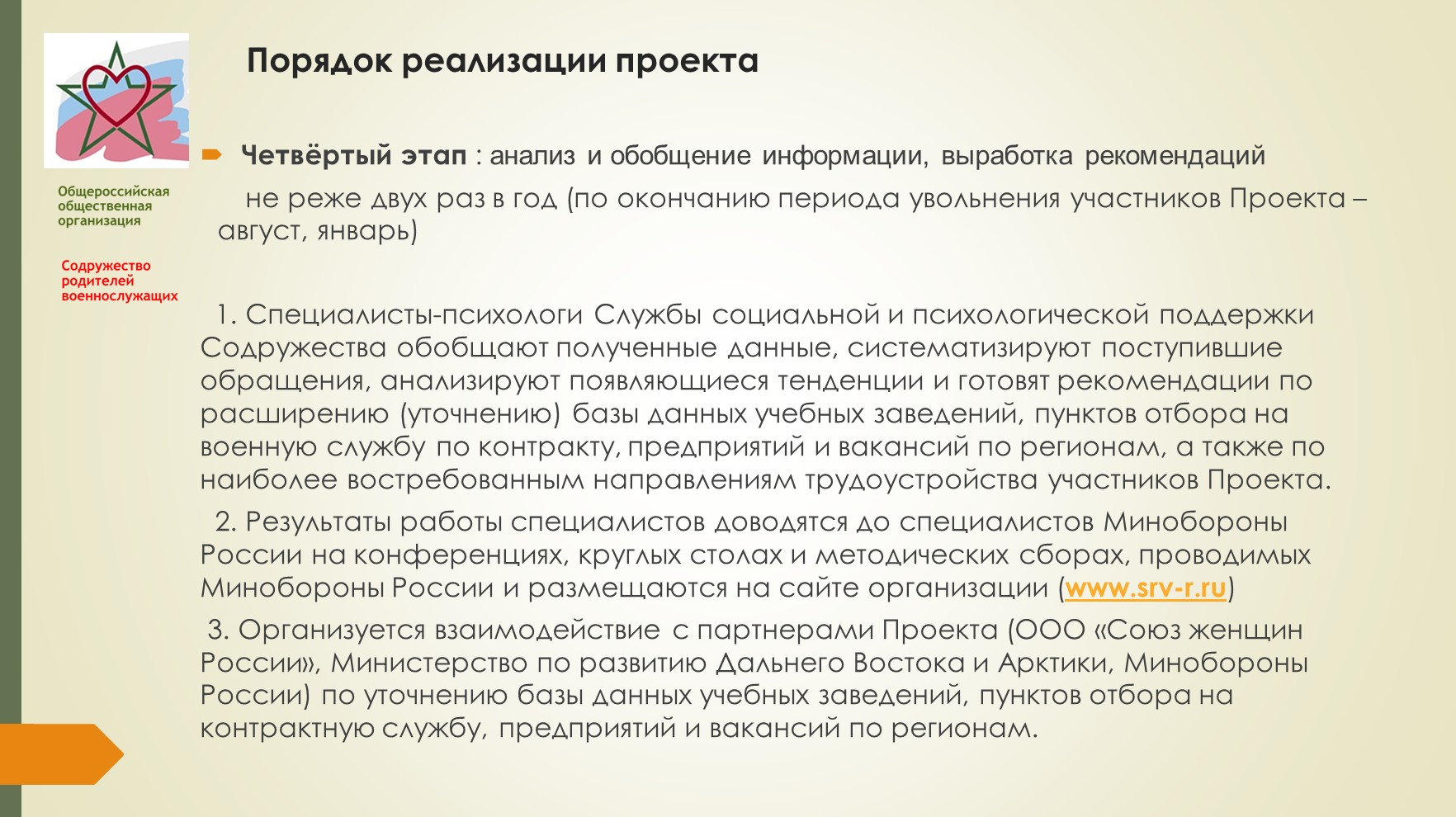 Общероссийская общественная организация

Содружество родителей военнослужащих

Порядок реализации проекта

Четвёртый этап : анализ и обобщение информации, выработка рекомендаций

не реже двух раз в год (по окончанию периода увольнения участников Проекта – август, январь)

1. Специалисты-психологи Службы социальной и психологической поддержки Содружества обобщают полученные данные, систематизируют поступившие обращения, анализируют появляющиеся тенденции и готовят рекомендации по расширению (уточнению) базы данных учебных заведений, пунктов отбора на военную службу по контракту, предприятий и вакансий по регионам, а также по наиболее востребованным направлениям трудоустройства участников Проекта.

2. Результаты работы специалистов доводятся до специалистов Минобороны России на конференциях, круглых столах и методических сборах, проводимых Минобороны России и размещаются на сайте организации (www.srv-r.ru)

3. Организуется взаимодействие с партнерами Проекта (ООО «Союз женщин России», Министерство по развитию Дальнего Востока и Арктики, Минобороны России) по уточнению базы данных учебных заведений, пунктов отбора на контрактную службу, предприятий и вакансий по регионам.